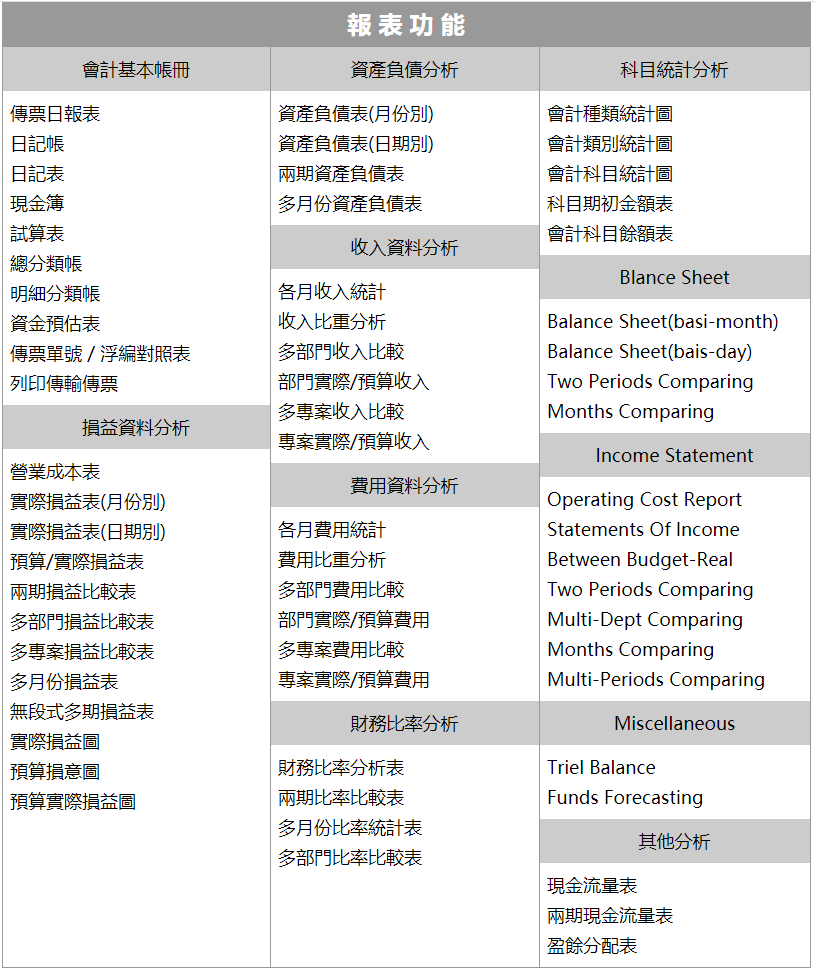 報表功能

會計基本帳冊

傳票日報表
日記帳
日記表
現金簿
試算表
總分類帳
明細分類帳
資金預估表
傳票單號 / 浮編對照表
列印傳輸傳票

損益資料分析

營業成本表
實際損益表(月份別)
實際損益表(日期別)
預算/實際損益表
兩期損益比較表
多部門損益比較表
多專案損益比較表
多月份損益表
無段式多期損益表
實際損益圖
預算損意圖
預算實際損益圖

資產負債分析

資產負債表(月份別)
資產負債表(日期別)
兩期資產負債表
多月份資產負債表

收入資料分析

各月收入統計
收入比重分析
多部門收入比較
部門實際/預算收入
多專案收入比較
專案實際/預算收入

費用資料分析

各月費用統計
費用比重分析
多部門費用比較
部門實際/預算費用
多專案費用比較
專案實際/預算費用

財務比率分析

財務比率分析表
兩期比率比較表
多月份比率統計表
多部門比率比較表

科目統計分析

會計種類統計圖
會計類別統計圖
會計科目統計圖
科目期初金額表
會計科目餘額表

Blance Sheet

Balance Sheet(basi-month)
Balance Sheet(bais-day)
Two Periods Comparing
Months Comparing

Income Statement

Operating Cost Report
Statements Of Income
Between Budget-Real
Two Periods Comparing
Multi-Dept Comparing
Months Comparing
Multi-Periods Comparing

Miscellaneous

Triel Balance
Funds Forecasting

其他分析

現金流量表
兩期現金流量表
盈餘分配表